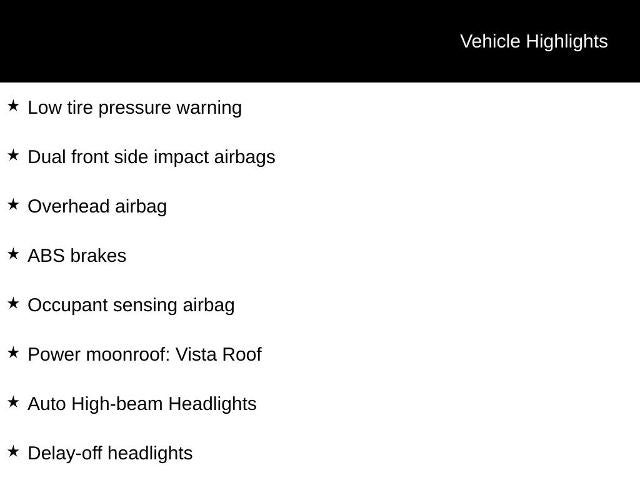 Vehicle Highlights

★ Low tire pressure warning

★ Dual front side impact airbags

★ Overhead airbag

★ ABS brakes

★ Occupant sensing airbag

★ Power moonroof: Vista Roof

★ Auto High-beam Headlights

★ Delay-off headlights